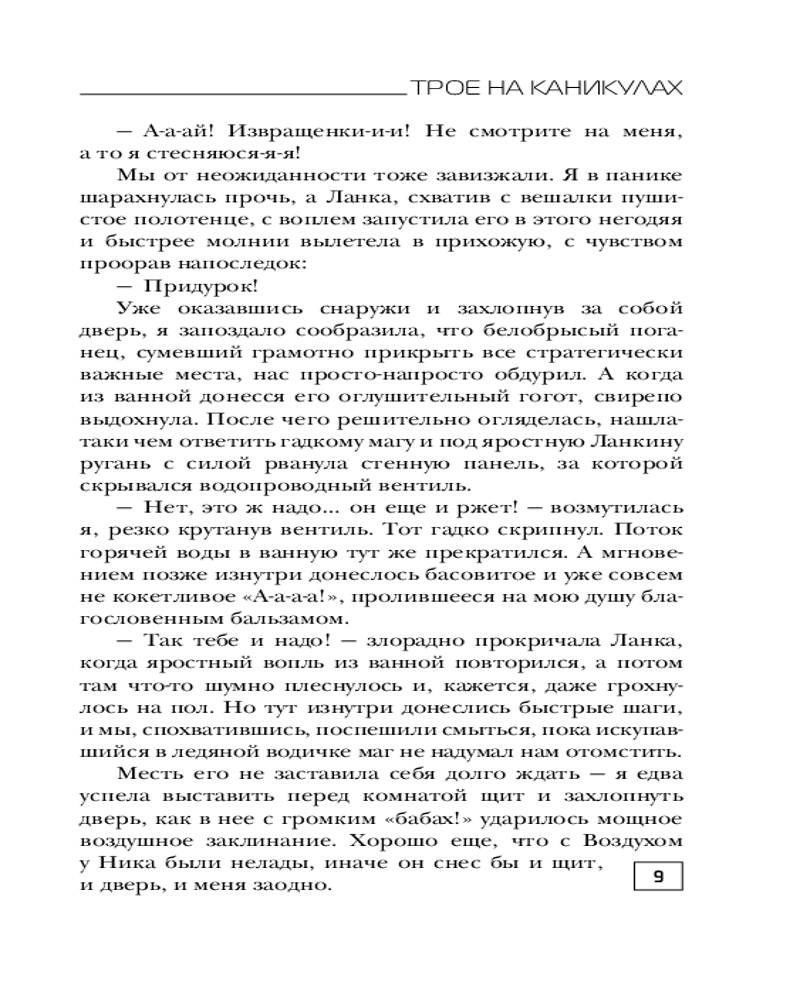 ТРОЕ НА КАНИКУЛАХ

— А-а-ай! Извращенки-и-и! Не смотрите на меня, а то я стесняюся-я-я!

Мы от неожиданности тоже завизжали. Я в панике шарахнулась прочь, а Ланка, схватив с вешалки пушистое полотенце, с воплем запустила его в этого негодяя и быстрее молнии вылетела в прихожую, с чувством проорав напоследок:

— Придурок!

Уже оказавшись снаружи и захлопнув за собой дверь, я запоздало сообразила, что белобрысый поганец, сумевший грамотно прикрыть все стратегически важные места, нас просто-напросто обдурил. А когда из ванной донесся его оглушительный гогот, свирепо выдохнула. После чего решительно огляделась, нашла-таки чем ответить гадкому магу и под яростную Ланкину ругань с силой рванула стенную панель, за которой скрывался водопроводный вентиль.

— Нет, это ж надо... он еще и ржет! — возмутилась я, резко крутанув вентиль. Тот гадко скрипнул. Поток горячей воды в ванную тут же прекратился. А мгновением позже изнутри донеслось басовитое и уже совсем не кокетливое «А-а-а-а!», пролившееся на мою душу благословенным бальзамом.

— Так тебе и надо! — злорадно прокричала Ланка, когда яростный вопль из ванной повторился, а потом там что-то шумно плеснулось и, кажется, даже грохнулось на пол. Но тут изнутри донеслись быстрые шаги, и мы, спохватившись, поспешили смыться, пока искупавшийся в ледяной водичке маг не надумал нам отомстить.

Месть его не заставила себя долго ждать — я едва успела выставить перед комнатой щит и захлопнуть дверь, как в нее с громким «бабах!» ударилось мощное воздушное заклинание. Хорошо еще, что с Воздухом у Ника были нелады, иначе он снес бы и щит, и дверь, и меня заодно.

9